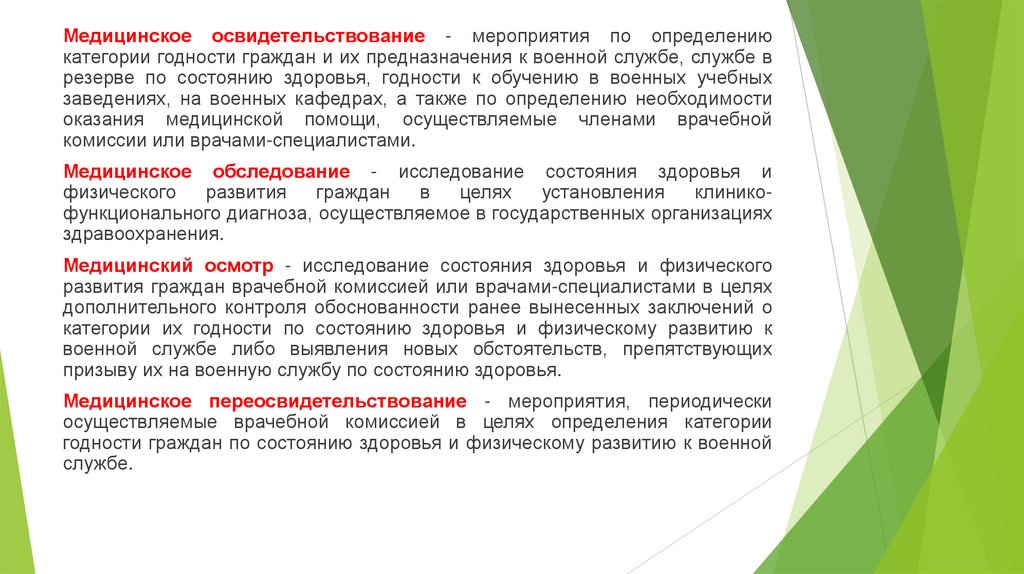 Медицинское освидетельствование - мероприятия по определению категории годности граждан и их предназначения к военной службе, службе в резерве по состоянию здоровья, годности к обучению в военных учебных заведениях, на военных кафедрах, а также по определению необходимости оказания медицинской помощи, осуществляемые членами врачебной комиссии или врачами-специалистами.

Медицинское обследование - исследование состояния здоровья и физического развития граждан в целях установления клинико-функционального диагноза, осуществляемое в государственных организациях здравоохранения.

Медицинский осмотр - исследование состояния здоровья и физического развития граждан врачебной комиссией или врачами-специалистами в целях дополнительного контроля обоснованности ранее вынесенных заключений о категории их годности по состоянию здоровья и физическому развитию к военной службе либо выявления новых обстоятельств, препятствующих призыву их на военную службу по состоянию здоровья.

Медицинское переосвидетельствование - мероприятия, периодически осуществляемые врачебной комиссией в целях определения категории годности граждан по состоянию здоровья и физическому развитию к военной службе.